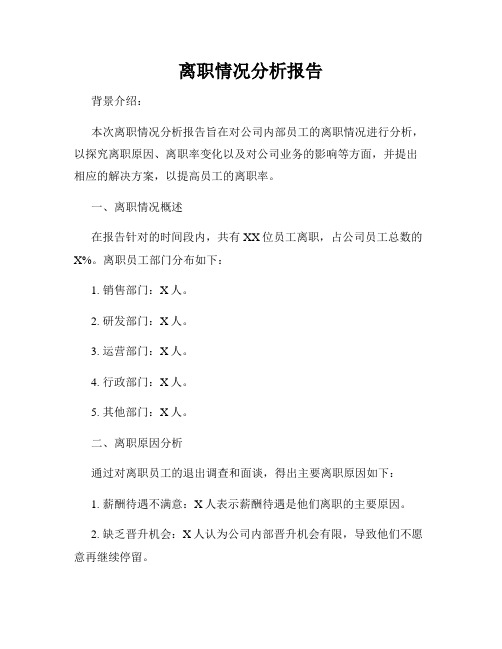 离职情况分析报告

背景介绍：

本次离职情况分析报告旨在对公司内部员工的离职情况进行分析，以探究离职原因、离职率变化以及对公司业务的影响等方面，并提出相应的解决方案，以提高员工的离职率。

一、离职情况概述

在报告针对的时间段内，共有XX位员工离职，占公司员工总数的X%。离职员工部门分布如下：

1. 销售部门：X人。

2. 研发部门：X人。

3. 运营部门：X人。

4. 行政部门：X人。

5. 其他部门：X人。

二、离职原因分析

通过对离职员工的退出调查和面谈，得出主要离职原因如下：

1. 薪酬待遇不满意：X人表示薪酬待遇是他们离职的主要原因。

2. 缺乏晋升机会：X人认为公司内部晋升机会有限，导致他们不愿意再继续停留。